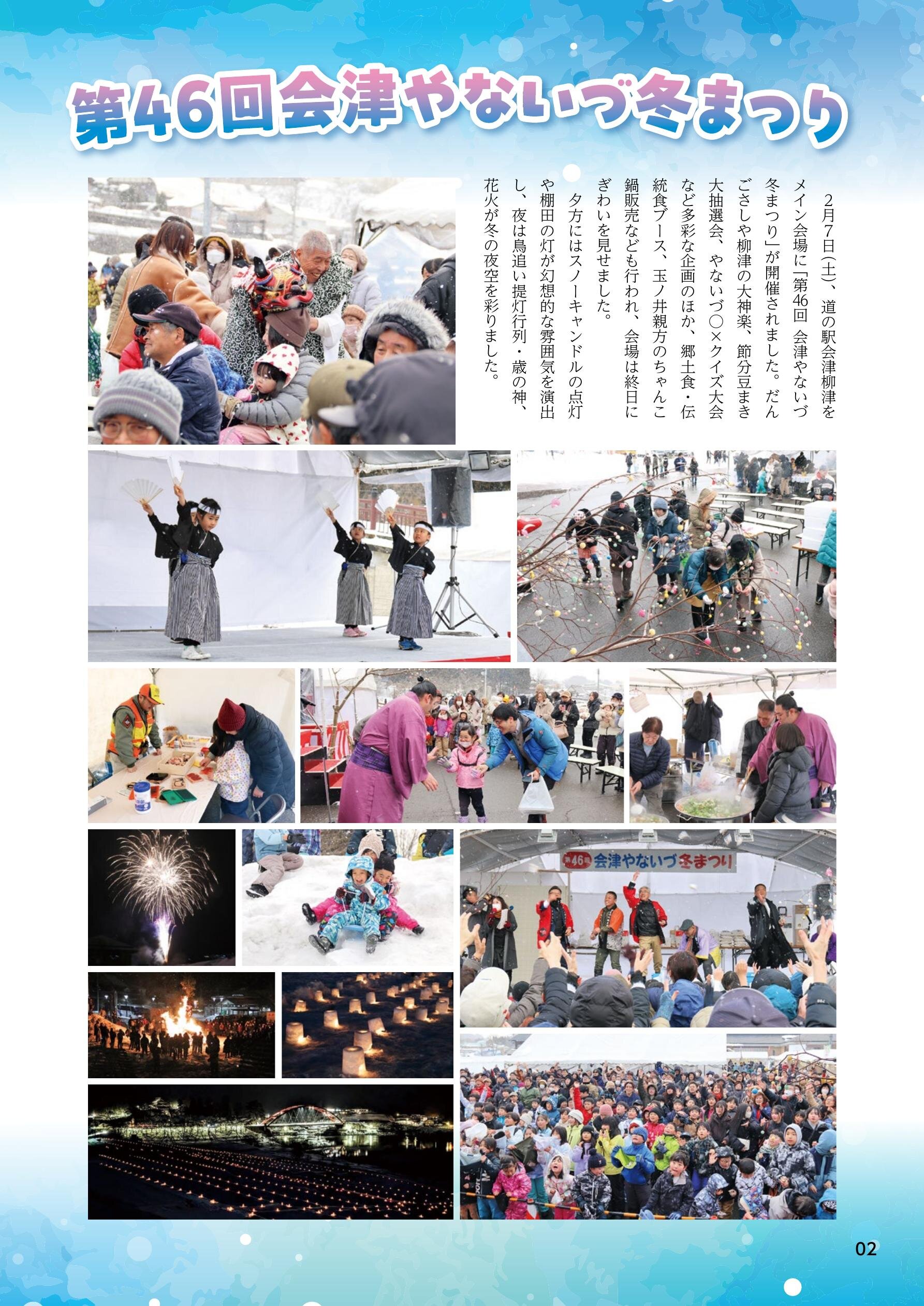 第46回会津やないづ冬まつり

2月7日(土)、道の駅会津柳津をメイン会場に「第46回 会津やないづ冬まつり」が開催されました。だんごさしや柳津の大神楽、節分豆まき大抽選会、やないづ○×クイズ大会など多彩な企画のほか、郷土食・伝統食ブース、玉ノ井親方のちゃんこ鍋販売なども行われ、会場は終日にぎわいを見せました。

夕方にはスノーキャンドルの点灯や棚田の灯が幻想的な雰囲気を演出し、夜は鳥追い提灯行列・歳の神、花火が冬の夜空を彩りました。

第46回 会津やないづ冬まつり

02